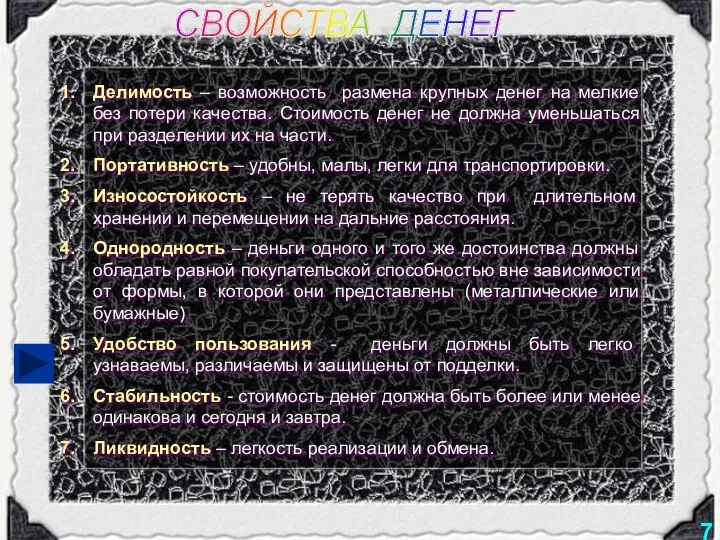 СВОЙСТВА ДЕНЕГ

1. Делимость – возможность размена крупных денег на мелкие без потери качества. Стоимость денег не должна уменьшаться при разделении их на части.

2. Портативность – удобны, малы, легки для транспортировки.

3. Износостойкость – не терять качество при длительном хранении и перемещении на дальние расстояния.

4. Однородность – деньги одного и того же достоинства должны обладать равной покупательской способностью вне зависимости от формы, в которой они представлены (металлические или бумажные)

5. Удобство пользования - деньги должны быть легко узнаваемы, различаемы и защищены от подделки.

6. Стабильность - стоимость денег должна быть более или менее одинакова и сегодня и завтра.

7. Ликвидность – легкость реализации и обмена.

7